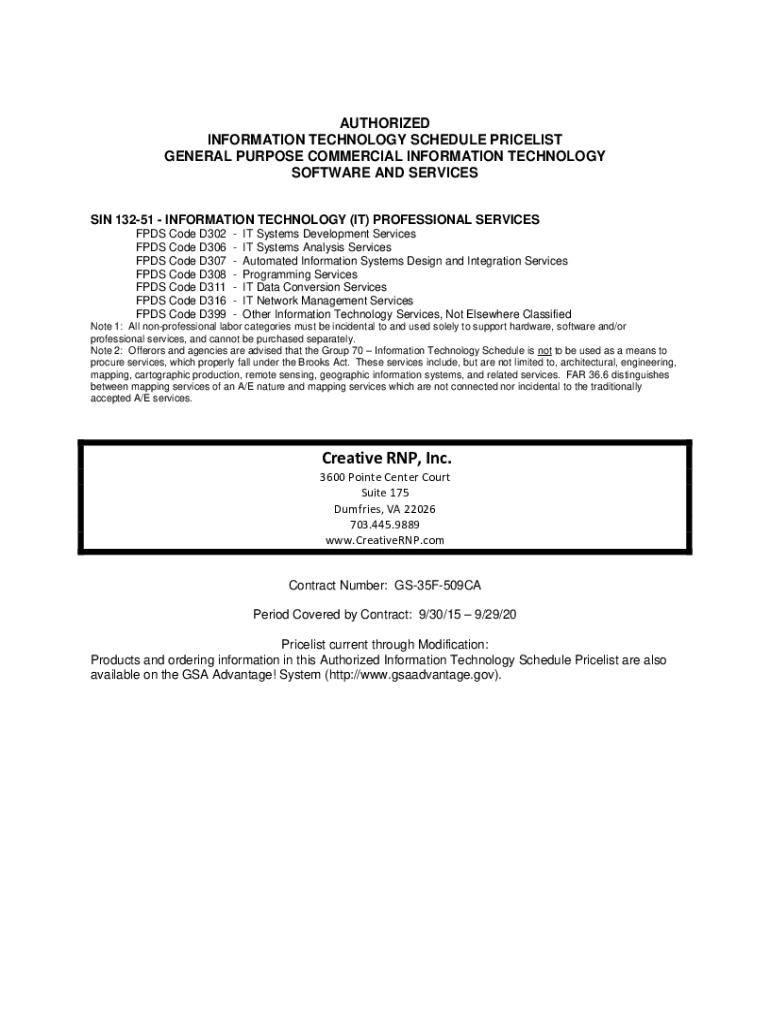 AUTHORIZED
INFORMATION TECHNOLOGY SCHEDULE PRICELIST
GENERAL PURPOSE COMMERCIAL INFORMATION TECHNOLOGY
SOFTWARE AND SERVICES

SIN 132-51 - INFORMATION TECHNOLOGY (IT) PROFESSIONAL SERVICES
FPDS Code D302 - IT Systems Development Services
FPDS Code D306 - IT Systems Analysis Services
FPDS Code D307 - Automated Information Systems Design and Integration Services
FPDS Code D308 - Programming Services
FPDS Code D311 - IT Data Conversion Services
FPDS Code D316 - IT Network Management Services
FPDS Code D399 - Other Information Technology Services, Not Elsewhere Classified
Note 1: All non-professional labor categories must be incidental to and used solely to support hardware, software and/or professional services, and cannot be purchased separately.
Note 2: Offerors and agencies are advised that the Group 70 – Information Technology Schedule is not to be used as a means to procure services, which properly fall under the Brooks Act. These services include, but are not limited to, architectural, engineering, mapping, cartographic production, remote sensing, geographic information systems, and related services. FAR 36.6 distinguishes between mapping services of an A/E nature and mapping services which are not connected nor incidental to the traditionally accepted A/E services.

Creative RNP, Inc.
3600 Pointe Center Court
Suite 175
Dumfries, VA 22026
703.445.9889
www.CreativeRNP.com

Contract Number: GS-35F-509CA

Period Covered by Contract: 9/30/15 – 9/29/20

Pricelist current through Modification:
Products and ordering information in this Authorized Information Technology Schedule Pricelist are also available on the GSA Advantage! System (http://www.gsaadvantage.gov).